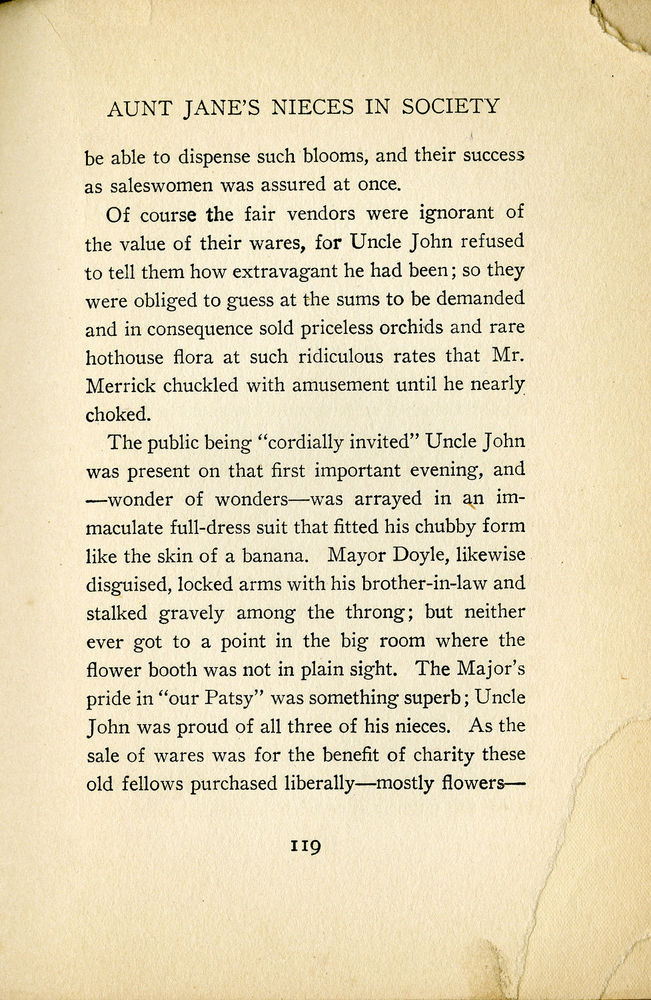 AUNT JANE'S NIECES IN SOCIETY

be able to dispense such blooms, and their success as saleswomen was assured at once.

Of course the fair vendors were ignorant of the value of their wares, for Uncle John refused to tell them how extravagant he had been; so they were obliged to guess at the sums to be demanded and in consequence sold priceless orchids and rare hothouse flora at such ridiculous rates that Mr. Merrick chuckled with amusement until he nearly choked.

The public being "cordially invited" Uncle John was present on that first important evening, and —wonder of wonders—was arrayed in an immaculate full-dress suit that fitted his chubby form like the skin of a banana. Mayor Doyle, likewise disguised, locked arms with his brother-in-law and stalked gravely among the throng; but neither ever got to a point in the big room where the flower booth was not in plain sight. The Major's pride in "our Patsy" was something superb; Uncle John was proud of all three of his nieces. As the sale of wares was for the benefit of charity these old fellows purchased liberally—mostly flowers—

119